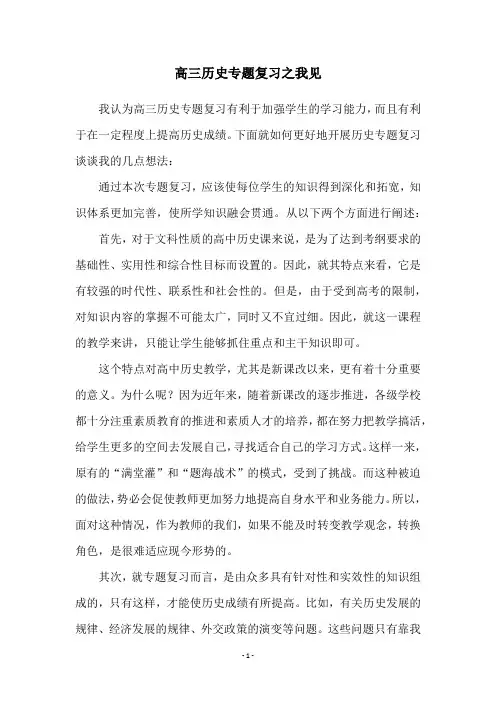 高三历史专题复习之我见

我认为高三历史专题复习有利于加强学生的学习能力，而且有利于在一定程度上提高历史成绩。下面就如何更好地开展历史专题复习谈谈我的几点想法：

通过本次专题复习，应该使每位学生的知识得到深化和拓宽，知识体系更加完善，使所学知识融会贯通。从以下两个方面进行阐述：

首先，对于文科性质的高中历史课来说，是为了达到考纲要求的基础性、实用性和综合性目标而设置的。因此，就其特点来看，它是有较强的时代性、联系性和社会性的。但是，由于受到高考的限制，对知识内容的掌握不可能太广，同时又不宜过细。因此，就这一课程的教学来讲，只能让学生能够抓住重点和主干知识即可。

这个特点对高中历史教学，尤其是新课改以来，更有着十分重要的意义。为什么呢？因为近年来，随着新课改的逐步推进，各级学校都十分注重素质教育的推进和素质人才的培养，都在努力把教学搞活，给学生更多的空间去发展自己，寻找适合自己的学习方式。这样一来，原有的“满堂灌”和“题海战术”的模式，受到了挑战。而这种被迫的做法，势必会促使教师更加努力地提高自身水平和业务能力。所以，面对这种情况，作为教师的我们，如果不能及时转变教学观念，转换角色，是很难适应现今形势的。

其次，就专题复习而言，是由众多具有针对性和实效性的知识组成的，只有这样，才能使历史成绩有所提高。比如，有关历史发展的规律、经济发展的规律、外交政策的演变等问题。这些问题只有靠我

- 1 -